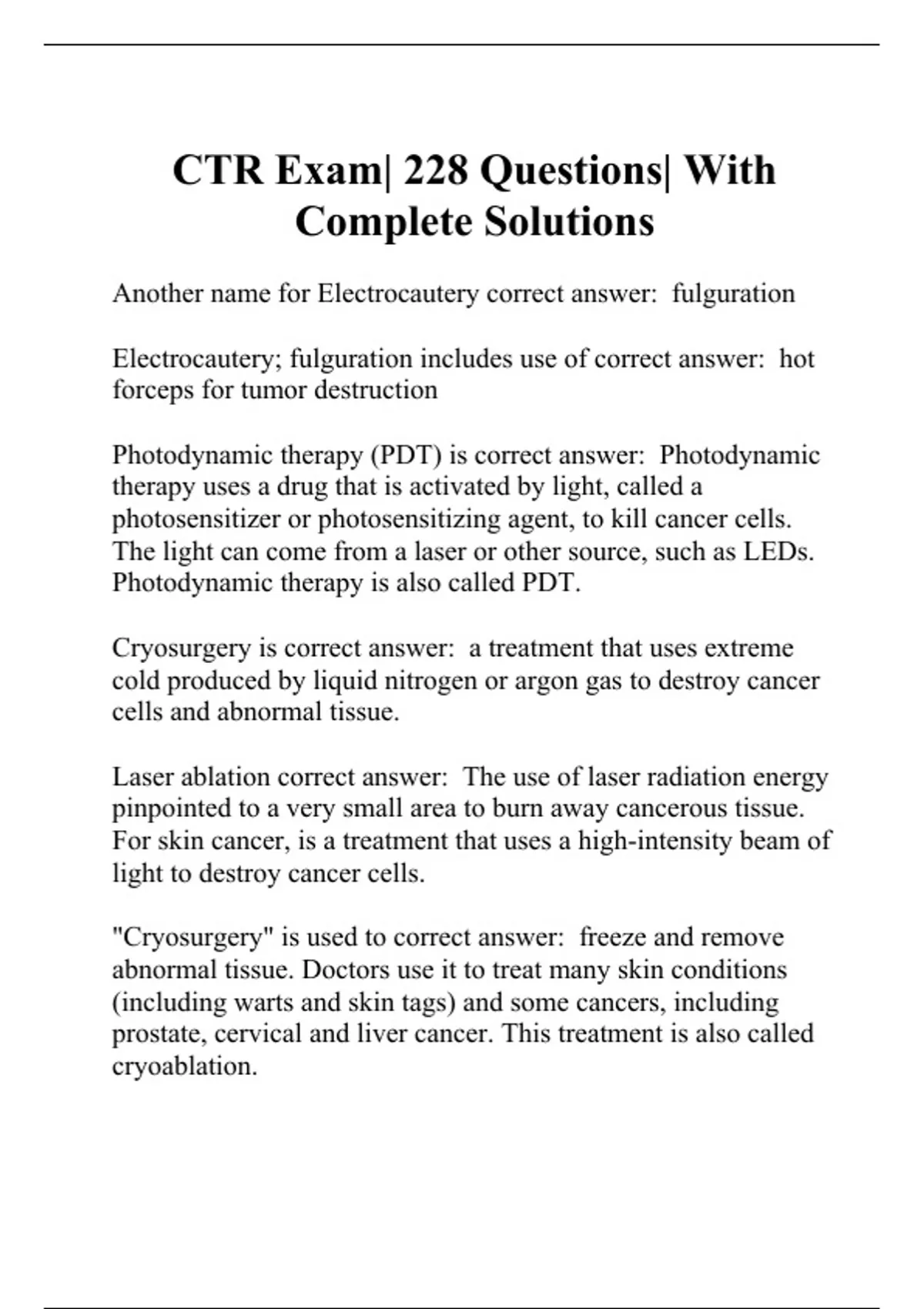 CTR Exam| 228 Questions| With Complete Solutions

Another name for Electrocautery correct answer:  fulguration

Electrocautery; fulguration includes use of correct answer:  hot forceps for tumor destruction

Photodynamic therapy (PDT) is correct answer:  Photodynamic therapy uses a drug that is activated by light, called a photosensitizer or photosensitizing agent, to kill cancer cells. The light can come from a laser or other source, such as LEDs. Photodynamic therapy is also called PDT.

Cryosurgery is correct answer:  a treatment that uses extreme cold produced by liquid nitrogen or argon gas to destroy cancer cells and abnormal tissue.

Laser ablation correct answer:  The use of laser radiation energy pinpointed to a very small area to burn away cancerous tissue. For skin cancer, is a treatment that uses a high-intensity beam of light to destroy cancer cells.

"Cryosurgery" is used to correct answer:  freeze and remove abnormal tissue. Doctors use it to treat many skin conditions (including warts and skin tags) and some cancers, including prostate, cervical and liver cancer. This treatment is also called cryoablation.